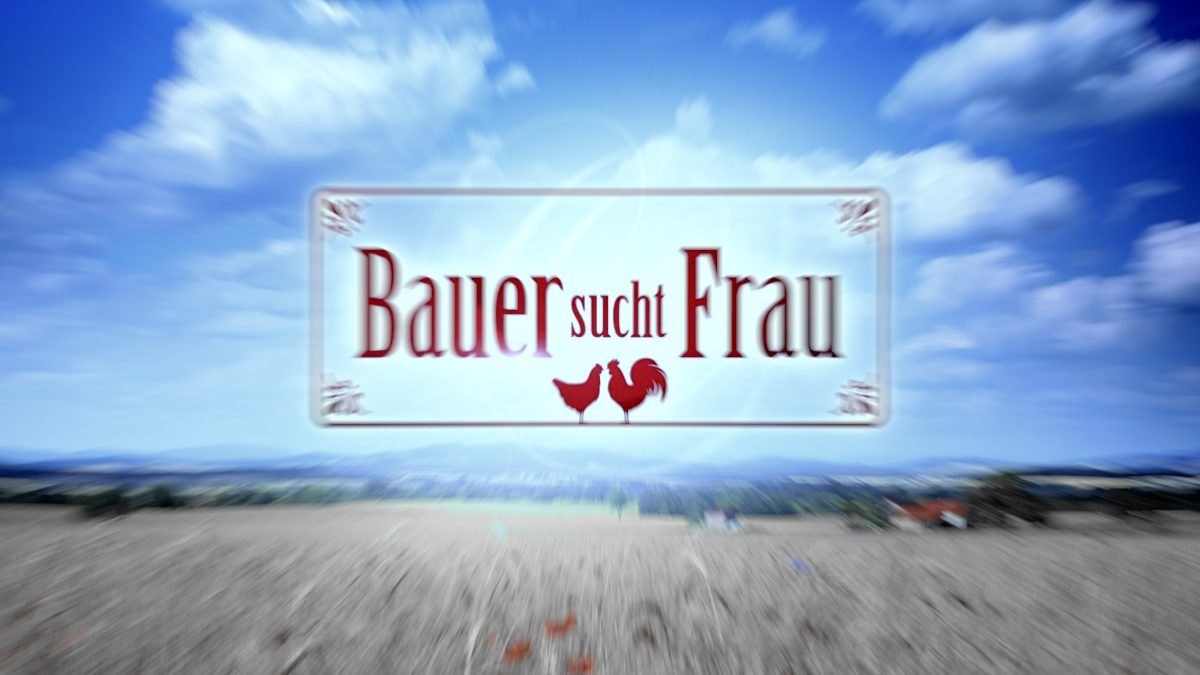 Bauer sucht Frau